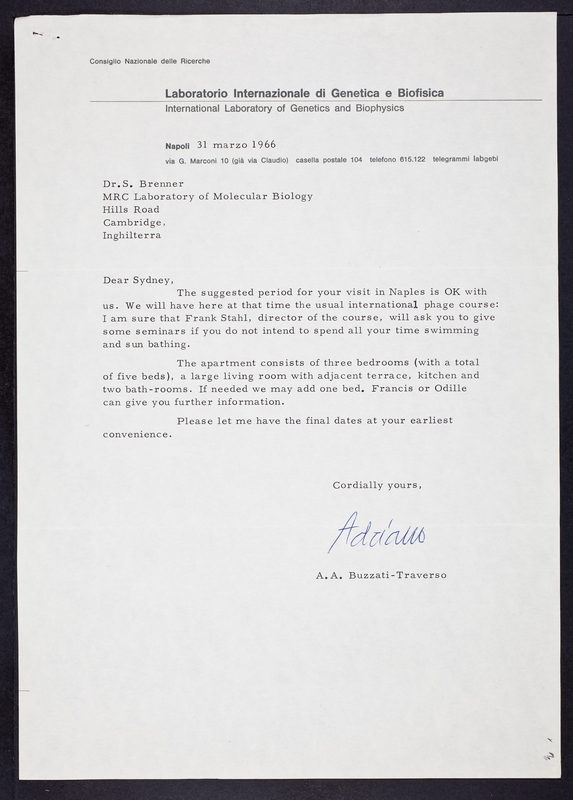 Consiglio Nazionale delle Ricerche

Laboratorio Internazionale di Genetica e Biofisica
International Laboratory of Genetics and Biophysics

Napoli 31 marzo 1966
via G. Marconi 10 (già via Claudio) casella postale 104 telefono 615.122 telegrammi labgebi

Dr.S. Brenner
MRC Laboratory of Molecular Biology
Hills Road
Cambridge.
Inghilterra

Dear Sydney,

The suggested period for your visit in Naples is OK with us. We will have here at that time the usual international phage course: I am sure that Frank Stahl, director of the course, will ask you to give some seminars if you do not intend to spend all your time swimming and sun bathing.

The apartment consists of three bedrooms (with a total of five beds), a large living room with adjacent terrace, kitchen and two bath-rooms. If needed we may add one bed. Francis or Odille can give you further information.

Please let me have the final dates at your earliest convenience.

Cordially yours,

Adriano

A.A. Buzzati-Traverso